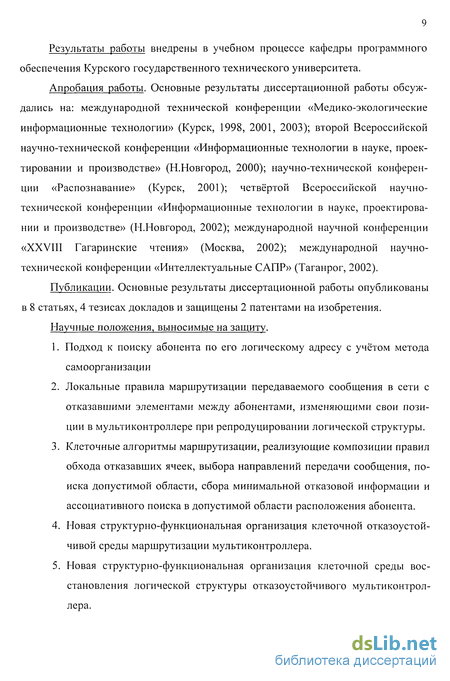 9

Результаты работы внедрены в учебном процессе кафедры программного обеспечения Курского государственного технического университета.

Апробация работы. Основные результаты диссертационной работы обсуждались на: международной технической конференции «Медико-экологические информационные технологии» (Курск, 1998, 2001, 2003); второй Всероссийской научно-технической конференции «Информационные технологии в науке, проектировании и производстве» (Н.Новгород, 2000); научно-технической конференции «Распознавание» (Курск, 2001); четвёртой Всероссийской научно-технической конференции «Информационные технологии в науке, проектировании и производстве» (Н.Новгород, 2002); международной научной конференции «XXVIII Гагаринские чтения» (Москва, 2002); международной научно-технической конференции «Интеллектуальные САПР» (Таганрог, 2002).

Публикации. Основные результаты диссертационной работы опубликованы в 8 статьях, 4 тезисах докладов и защищены 2 патентами на изобретения.

Научные положения, выносимые на защиту.

1. Подход к поиску абонента по его логическому адресу с учётом метода самоорганизации

2. Локальные правила маршрутизации передаваемого сообщения в сети с отказавшими элементами между абонентами, изменяющими свои позиции в мультиконтроллере при репродуцировании логической структуры.

3. Клеточные алгоритмы маршрутизации, реализующие композиции правил обхода отказавших ячеек, выбора направлений передачи сообщения, поиска допустимой области, сбора минимальной отказовой информации и ассоциативного поиска в допустимой области расположения абонента.

4. Новая структурно-функциональная организация клеточной отказоустойчивой среды маршрутизации мультиконтроллера.

5. Новая структурно-функциональная организация клеточной среды восстановления логической структуры отказоустойчивого мультиконтроллера.

dsLib.net
библиотека диссертаций